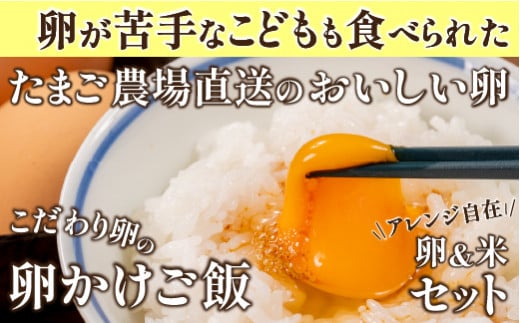 卵が苦手なこどもも食べられた

たまご農場直送のおいしい卵

こだわり卵の
卵かけご飯

アレンジ自在
卵&米
セット